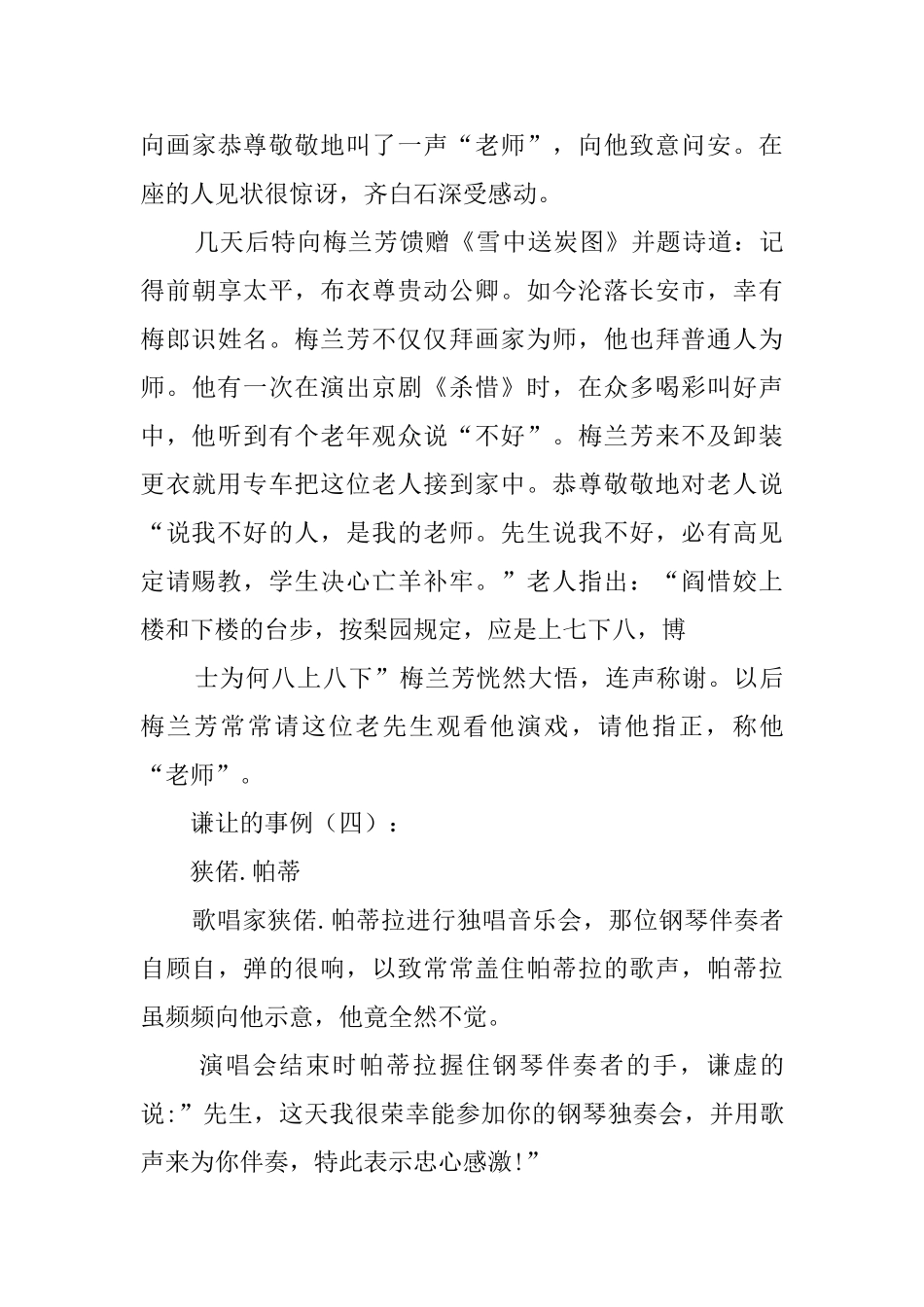 向画家恭尊敬敬地叫了一声“老师”，向他致意问安。在座的人见状很惊讶，齐白石深受感动。

几天后特向梅兰芳馈赠《雪中送炭图》并题诗道：记得前朝享太平，布衣尊贵动公卿。如今沦落长安市，幸有梅郎识姓名。梅兰芳不仅仅拜画家为师，他也拜普通人为师。他有一次在演出京剧《杀惜》时，在众多喝彩叫好声中，他听到有个老年观众说“不好”。梅兰芳来不及卸装更衣就用专车把这位老人接到家中。恭尊敬敬地对老人说“说我不好的人，是我的老师。先生说我不好，必有高见定请赐教，学生决心亡羊补牢。”老人指出：“阎惜姣上楼和下楼的台步，按梨园规定，应是上七下八，博

士为何八上八下”梅兰芳恍然大悟，连声称谢。以后梅兰芳常常请这位老先生观看他演戏，请他指正，称他“老师”。

谦让的事例（四）：

狭偌.帕蒂

歌唱家狭偌.帕蒂拉进行独唱音乐会，那位钢琴伴奏者自顾自，弹的很响，以致常常盖住帕蒂拉的歌声，帕蒂拉虽频频向他示意，他竟全然不觉。

演唱会结束时帕蒂拉握住钢琴伴奏者的手，谦虚的说:”先生，这天我很荣幸能参加你的钢琴独奏会，并用歌声来为你伴奏，特此表示忠心感激!”